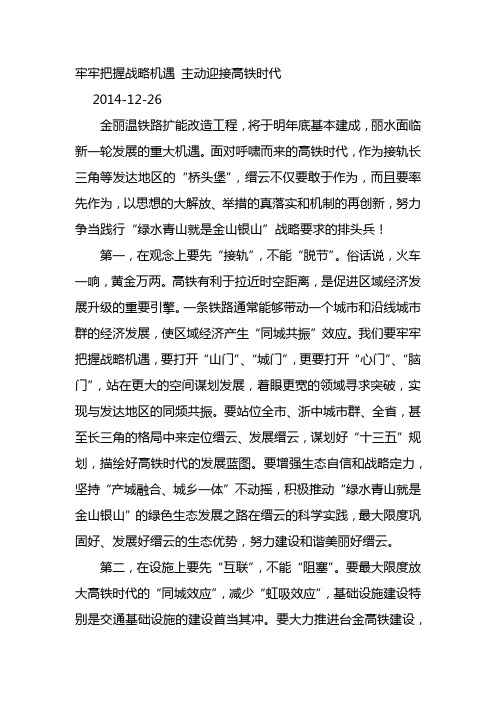 牢牢把握战略机遇 主动迎接高铁时代

2014-12-26

金丽温铁路扩能改造工程，将于明年底基本建成，丽水面临新一轮发展的重大机遇。面对呼啸而来的高铁时代，作为接轨长三角等发达地区的“桥头堡”，缙云不仅要敢于作为，而且要率先作为，以思想的大解放、举措的真落实和机制的再创新，努力争当践行“绿水青山就是金山银山”战略要求的排头兵！

第一，在观念上要先“接轨”，不能“脱节”。俗话说，火车一响，黄金万两。高铁有利于拉近时空距离，是促进区域经济发展升级的重要引擎。一条铁路通常能够带动一个城市和沿线城市群的经济发展，使区域经济产生“同城共振”效应。我们要牢牢把握战略机遇，要打开“山门”、“城门”，更要打开“心门”、“脑门”，站在更大的空间谋划发展，着眼更宽的领域寻求突破，实现与发达地区的同频共振。要站位全市、浙中城市群、全省，甚至长三角的格局中来定位缙云、发展缙云，谋划好“十三五”规划，描绘好高铁时代的发展蓝图。要增强生态自信和战略定力，坚持“产城融合、城乡一体”不动摇，积极推动“绿水青山就是金山银山”的绿色生态发展之路在缙云的科学实践，最大限度巩固好、发展好缙云的生态优势，努力建设和谐美丽好缙云。

第二，在设施上要先“互联”，不能“阻塞”。要最大限度放大高铁时代的“同城效应”，减少“虹吸效应”，基础设施建设特别是交通基础设施的建设首当其冲。要大力推进台金高铁建设，